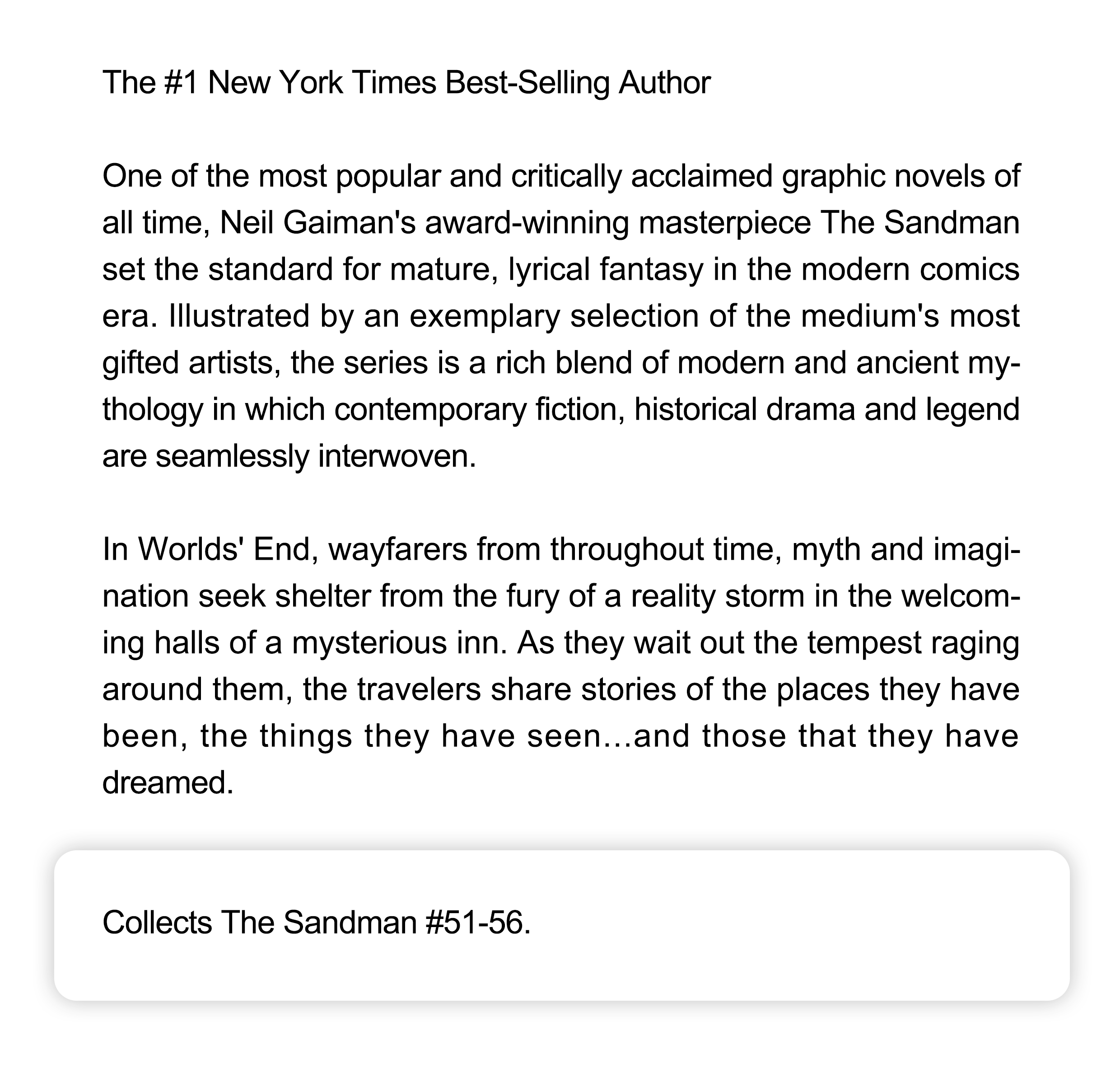 The #1 New York Times Best-Selling Author

One of the most popular and critically acclaimed graphic novels of all time, Neil Gaiman's award-winning masterpiece The Sandman set the standard for mature, lyrical fantasy in the modern comics era. Illustrated by an exemplary selection of the medium's most gifted artists, the series is a rich blend of modern and ancient mythology in which contemporary fiction, historical drama and legend are seamlessly interwoven.

In Worlds' End, wayfarers from throughout time, myth and imagination seek shelter from the fury of a reality storm in the welcoming halls of a mysterious inn. As they wait out the tempest raging around them, the travelers share stories of the places they have been, the things they have seen...and those that they have dreamed.

Collects The Sandman #51-56.